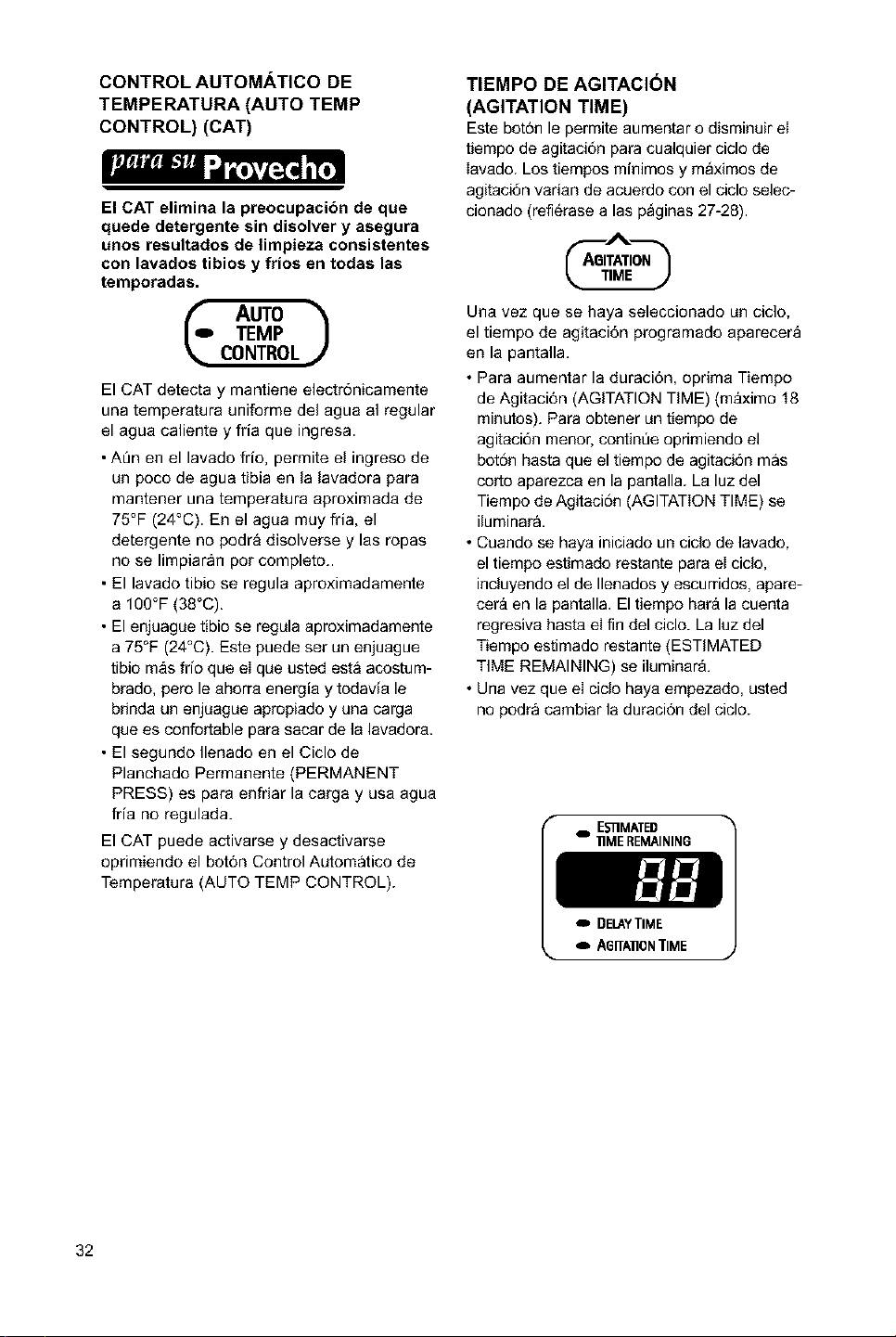 CONTROL AUTOMÁTICO DE TEMPERATURA (AUTO TEMP CONTROL) (CAT)

para su Provecho

El CAT elimina la preocupación de que quede detergente sin disolver y asegura unos resultados de limpieza consistentes con lavados tibios y fríos en todas las temporadas.

AUTO TEMP CONTROL

El CAT detecta y mantiene electrónicamente una temperatura uniforme del agua al regular el agua caliente y fría que ingresa.

• Aún en el lavado frío, permite el ingreso de un poco de agua tibia en la lavadora para mantener una temperatura aproximada de 75°F (24°C). En el agua muy fría, el detergente no podrá disolverse y las ropas no se limpiarán por completo..

• El lavado tibio se regula aproximadamente a 100°F (38°C).

• El enjuague tibio se regula aproximadamente a 75°F (24°C). Este puede ser un enjuague tibio más frío que el que usted está acostumbrado, pero le ahorra energía y todavía le brinda un enjuague apropiado y una carga que es confortable para sacar de la lavadora.

• El segundo llenado en el Ciclo de Planchado Permanente (PERMANENT PRESS) es para enfriar la carga y usa agua fría no regulada.

El CAT puede activarse y desactivarse oprimiendo el botón Control Automático de Temperatura (AUTO TEMP CONTROL).

TIEMPO DE AGITACIÓN (AGITATION TIME)

Este botón le permite aumentar o disminuir el tiempo de agitación para cualquier ciclo de lavado. Los tiempos mínimos y máximos de agitación varían de acuerdo con el ciclo seleccionado (refiérase a las páginas 27-28).

AGITATION TIME

Una vez que se haya seleccionado un ciclo, el tiempo de agitación programado aparecerá en la pantalla.

• Para aumentar la duración, oprima Tiempo de Agitación (AGITATION TIME) (máximo 18 minutos). Para obtener un tiempo de agitación menor, continúe oprimiendo el botón hasta que el tiempo de agitación más corto aparezca en la pantalla. La luz del Tiempo de Agitación (AGITATION TIME) se iluminará.

• Cuando se haya iniciado un ciclo de lavado, el tiempo estimado restante para el ciclo, incluyendo el de llenados y escurridos, aparecerá en la pantalla. El tiempo hará la cuenta regresiva hasta el fin del ciclo. La luz del Tiempo estimado restante (ESTIMATED TIME REMAINING) se iluminará.

• Una vez que el ciclo haya empezado, usted no podrá cambiar la duración del ciclo.

ESTIMATED TIME REMAINING
88
DELAY TIME
AGITATION TIME

32